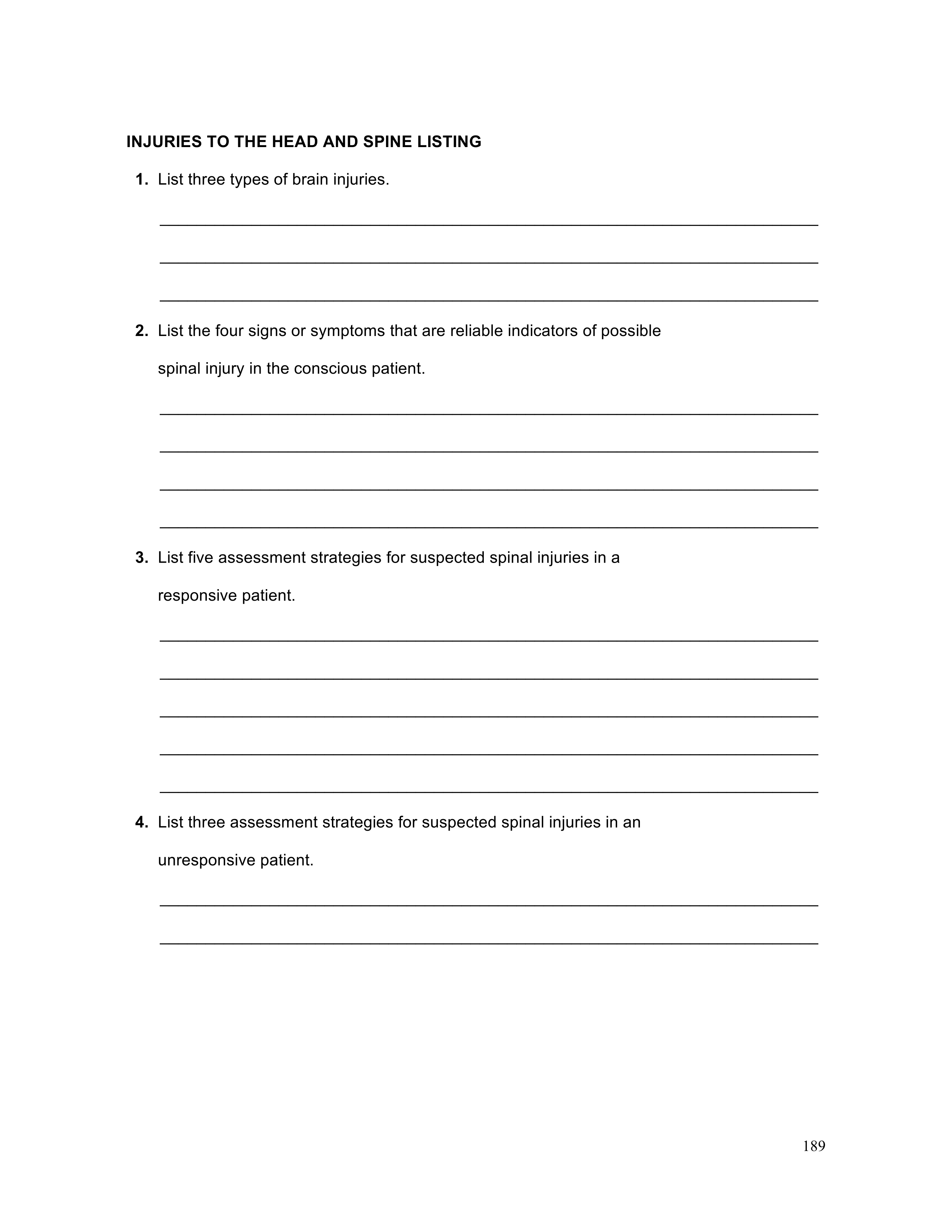 INJURIES TO THE HEAD AND SPINE LISTING

1. List three types of brain injuries.

2. List the four signs or symptoms that are reliable indicators of possible spinal injury in the conscious patient.

3. List five assessment strategies for suspected spinal injuries in a responsive patient.

4. List three assessment strategies for suspected spinal injuries in an unresponsive patient.

189